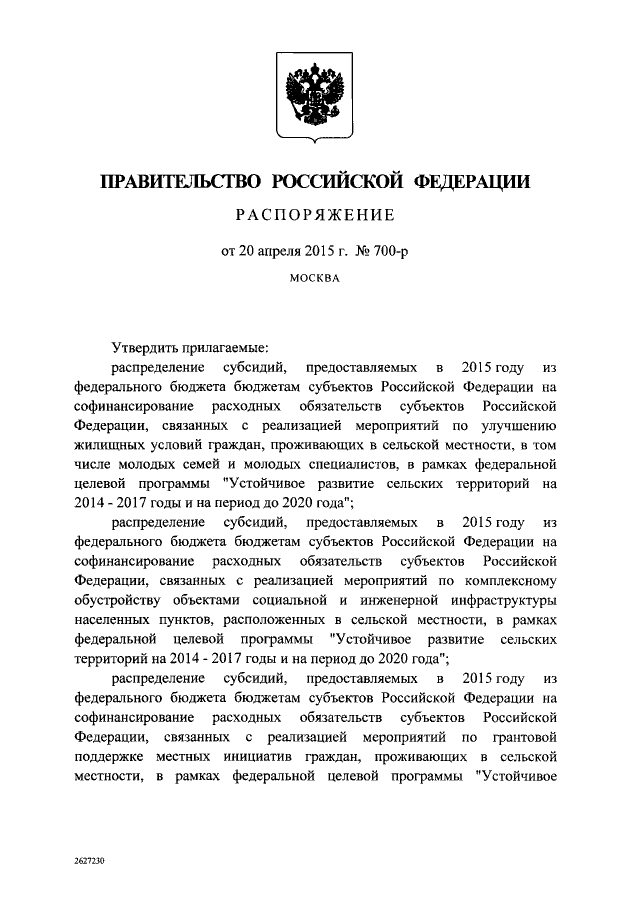 ПРАВИТЕЛЬСТВО РОССИЙСКОЙ ФЕДЕРАЦИИ

РАСПОРЯЖЕНИЕ

от 20 апреля 2015 г. № 700-р

МОСКВА

Утвердить прилагаемые:

распределение субсидий, предоставляемых в 2015 году из федерального бюджета бюджетам субъектов Российской Федерации на софинансирование расходных обязательств субъектов Российской Федерации, связанных с реализацией мероприятий по улучшению жилищных условий граждан, проживающих в сельской местности, в том числе молодых семей и молодых специалистов, в рамках федеральной целевой программы "Устойчивое развитие сельских территорий на 2014 - 2017 годы и на период до 2020 года";

распределение субсидий, предоставляемых в 2015 году из федерального бюджета бюджетам субъектов Российской Федерации на софинансирование расходных обязательств субъектов Российской Федерации, связанных с реализацией мероприятий по комплексному обустройству объектами социальной и инженерной инфраструктуры населенных пунктов, расположенных в сельской местности, в рамках федеральной целевой программы "Устойчивое развитие сельских территорий на 2014 - 2017 годы и на период до 2020 года";

распределение субсидий, предоставляемых в 2015 году из федерального бюджета бюджетам субъектов Российской Федерации на софинансирование расходных обязательств субъектов Российской Федерации, связанных с реализацией мероприятий по грантовой поддержке местных инициатив граждан, проживающих в сельской местности, в рамках федеральной целевой программы "Устойчивое

2627230